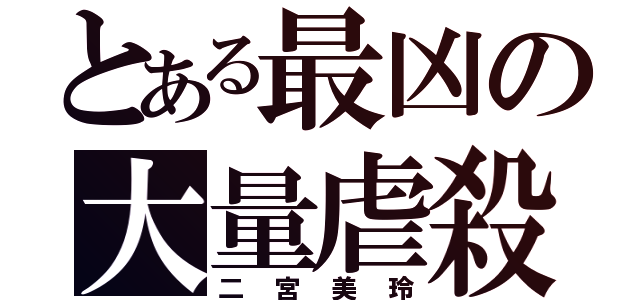 とある最凶の
大量虐殺
二宮美玲